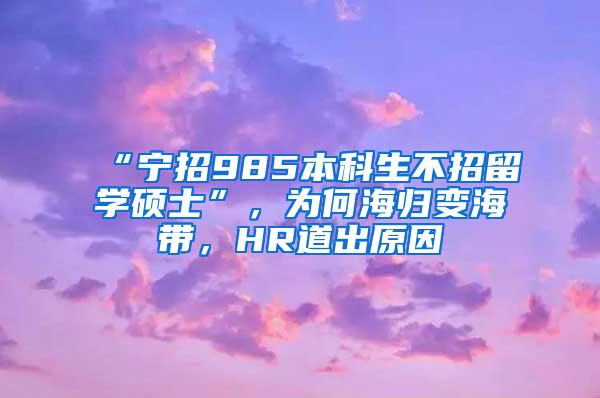 “宁招985本科生不招留学硕士”，为何海归变海带，HR道出原因